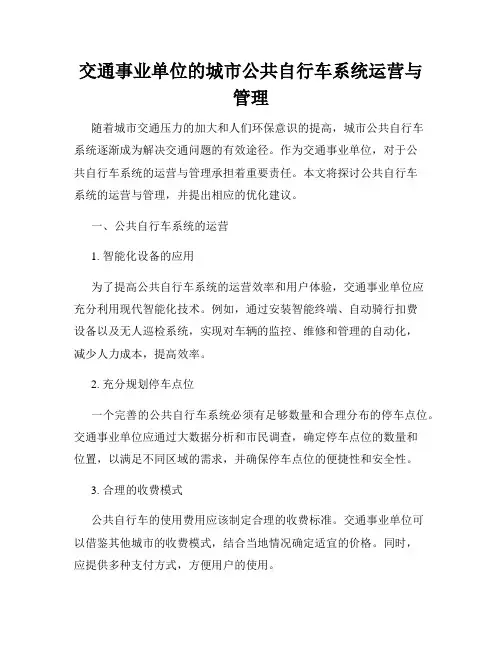 交通事业单位的城市公共自行车系统运营与管理

随着城市交通压力的加大和人们环保意识的提高，城市公共自行车系统逐渐成为解决交通问题的有效途径。作为交通事业单位，对于公共自行车系统的运营与管理承担着重要责任。本文将探讨公共自行车系统的运营与管理，并提出相应的优化建议。

一、公共自行车系统的运营

1. 智能化设备的应用

为了提高公共自行车系统的运营效率和用户体验，交通事业单位应充分利用现代智能化技术。例如，通过安装智能终端、自动骑行扣费设备以及无人巡检系统，实现对车辆的监控、维修和管理的自动化，减少人力成本，提高效率。

2. 充分规划停车点位

一个完善的公共自行车系统必须有足够数量和合理分布的停车点位。交通事业单位应通过大数据分析和市民调查，确定停车点位的数量和位置，以满足不同区域的需求，并确保停车点位的便捷性和安全性。

3. 合理的收费模式

公共自行车的使用费用应该制定合理的收费标准。交通事业单位可以借鉴其他城市的收费模式，结合当地情况确定适宜的价格。同时，应提供多种支付方式，方便用户的使用。